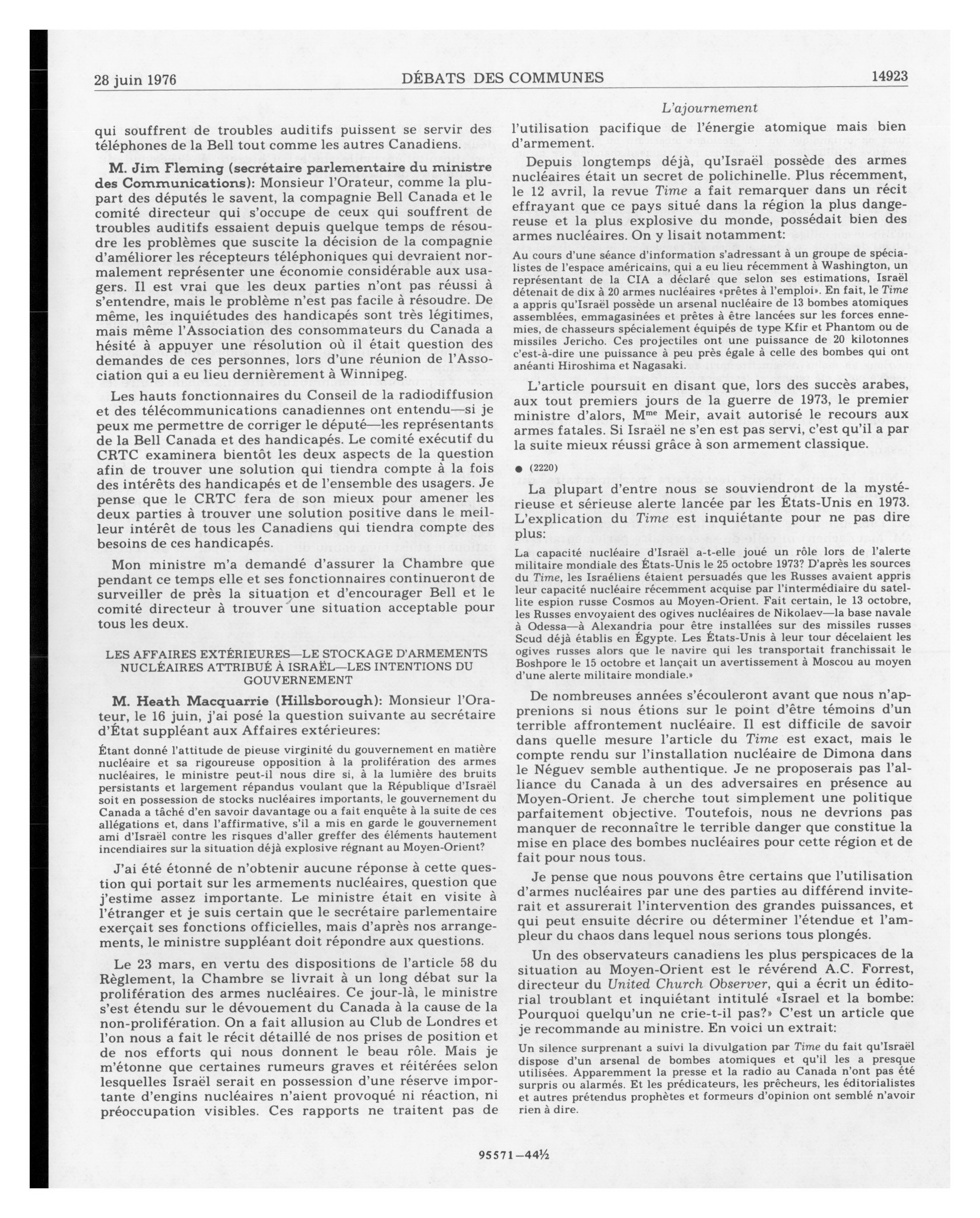 28 juin 1976 DÉBATS DES COMMUNES 14923

L'ajournement

qui souffrent de troubles auditifs puissent se servir des téléphones de la Bell tout comme les autres Canadiens.

M. Jim Fleming (secrétaire parlementaire du ministre des Communications): Monsieur l'Orateur, comme la plupart des députés le savent, la compagnie Bell Canada et le comité directeur qui s'occupe de ceux qui souffrent de troubles auditifs essaient depuis quelque temps de résoudre les problèmes que suscite la décision de la compagnie d'améliorer les récepteurs téléphoniques qui devraient normalement représenter une économie considérable aux usagers. Il est vrai que les deux parties n'ont pas réussi à s'entendre, mais le problème n'est pas facile à résoudre. De même, les inquiétudes des handicapés sont très légitimes, mais même l'Association des consommateurs du Canada a hésité à appuyer une résolution où il était question des demandes de ces personnes, lors d'une réunion de l'Association qui a eu lieu dernièrement à Winnipeg.

Les hauts fonctionnaires du Conseil de la radiodiffusion et des télécommunications canadiennes ont entendu—si je peux me permettre de corriger le député—les représentants de la Bell Canada et des handicapés. Le comité exécutif du CRTC examinera bientôt les deux aspects de la question afin de trouver une solution qui tiendra compte à la fois des intérêts des handicapés et de l'ensemble des usagers. Je pense que le CRTC fera de son mieux pour amener les deux parties à trouver une solution positive dans le meilleur intérêt de tous les Canadiens qui tiendra compte des besoins de ces handicapés.

Mon ministre m'a demandé d'assurer la Chambre que pendant ce temps elle et ses fonctionnaires continueront de surveiller de près la situation et d'encourager Bell et le comité directeur à trouver une situation acceptable pour tous les deux.

LES AFFAIRES EXTÉRIEURES—LE STOCKAGE D'ARMEMENTS NUCLÉAIRES ATTRIBUÉ À ISRAËL—LES INTENTIONS DU GOUVERNEMENT

M. Heath Macquarrie (Hillsborough): Monsieur l'Orateur, le 16 juin, j'ai posé la question suivante au secrétaire d'État suppléant aux Affaires extérieures:

Étant donné l'attitude de pieuse virginité du gouvernement en matière nucléaire et sa rigoureuse opposition à la prolifération des armes nucléaires, le ministre peut-il nous dire si, à la lumière des bruits persistants et largement répandus voulant que la République d'Israël soit en possession de stocks nucléaires importants, le gouvernement du Canada a tâché d'en savoir davantage ou a fait enquête à la suite de ces allégations et, dans l'affirmative, s'il a mis en garde le gouvernement ami d'Israël contre les risques d'aller greffer des éléments hautement incendiaires sur la situation déjà explosive régnant au Moyen-Orient?

J'ai été étonné de n'obtenir aucune réponse à cette question qui portait sur les armements nucléaires, question que j'estime assez importante. Le ministre était en visite à l'étranger et je suis certain que le secrétaire parlementaire exerçait ses fonctions officielles, mais d'après nos arrangements, le ministre suppléant doit répondre aux questions.

Le 23 mars, en vertu des dispositions de l'article 58 du Règlement, la Chambre se livrait à un long débat sur la prolifération des armes nucléaires. Ce jour-là, le ministre s'est étendu sur le dévouement du Canada à la cause de la non-prolifération. On a fait allusion au Club de Londres et l'on nous a fait le récit détaillé de nos prises de position et de nos efforts qui nous donnent le beau rôle. Mais je m'étonne que certaines rumeurs graves et réitérées selon lesquelles Israël serait en possession d'une réserve importante d'engins nucléaires n'aient provoqué ni réaction, ni préoccupation visibles. Ces rapports ne traitent pas de l'utilisation pacifique de l'énergie atomique mais bien d'armement.

Depuis longtemps déjà, qu'Israël possède des armes nucléaires était un secret de polichinelle. Plus récemment, le 12 avril, la revue Time a fait remarquer dans un récit effrayant que ce pays situé dans la région la plus dangereuse et la plus explosive du monde, possédait bien des armes nucléaires. On y lisait notamment:

Au cours d'une séance d'information s'adressant à un groupe de spécialistes de l'espace américains, qui a eu lieu récemment à Washington, un représentant de la CIA a déclaré que selon ses estimations, Israël détenait de dix à 20 armes nucléaires «prêtes à l'emploi». En fait, le Time a appris qu'Israël possède un arsenal nucléaire de 13 bombes atomiques assemblées, emmagasinées et prêtes à être lancées sur les forces ennemies, de chasseurs spécialement équipés de type Kfir et Phantom ou de missiles Jericho. Ces projectiles ont une puissance de 20 kilotonnes c'est-à-dire une puissance à peu près égale à celle des bombes qui ont anéanti Hiroshima et Nagasaki.

L'article poursuit en disant que, lors des succès arabes, aux tout premiers jours de la guerre de 1973, le premier ministre d'alors, M$^{me}$ Meir, avait autorisé le recours aux armes fatales. Si Israël ne s'en est pas servi, c'est qu'il a par la suite mieux réussi grâce à son armement classique.

● (2220)

La plupart d'entre nous se souviendront de la mystérieuse et sérieuse alerte lancée par les États-Unis en 1973. L'explication du Time est inquiétante pour ne pas dire plus:

La capacité nucléaire d'Israël a-t-elle joué un rôle lors de l'alerte militaire mondiale des États-Unis le 25 octobre 1973? D'après les sources du Time, les Israéliens étaient persuadés que les Russes avaient appris leur capacité nucléaire récemment acquise par l'intermédiaire du satellite espion russe Cosmos au Moyen-Orient. Fait certain, le 13 octobre, les Russes envoyaient des ogives nucléaires de Nikolaev—la base navale à Odessa—à Alexandria pour être installées sur des missiles russes Scud déjà établis en Égypte. Les États-Unis à leur tour décelaient les ogives russes alors que le navire qui les transportait franchissait le Boshpore le 15 octobre et lançait un avertissement à Moscou au moyen d'une alerte militaire mondiale.»

De nombreuses années s'écouleront avant que nous n'apprenions si nous étions sur le point d'être témoins d'un terrible affrontement nucléaire. Il est difficile de savoir dans quelle mesure l'article du Time est exact, mais le compte rendu sur l'installation nucléaire de Dimona dans le Néguev semble authentique. Je ne proposerais pas l'alliance du Canada à un des adversaires en présence au Moyen-Orient. Je cherche tout simplement une politique parfaitement objective. Toutefois, nous ne devrions pas manquer de reconnaître le terrible danger que constitue la mise en place des bombes nucléaires pour cette région et de fait pour nous tous.

Je pense que nous pouvons être certains que l'utilisation d'armes nucléaires par une des parties au différend inviterait et assurerait l'intervention des grandes puissances, et qui peut ensuite décrire ou déterminer l'étendue et l'ampleur du chaos dans lequel nous serions tous plongés.

Un des observateurs canadiens les plus perspicaces de la situation au Moyen-Orient est le révérend A.C. Forrest, directeur du United Church Observer, qui a écrit un éditorial troublant et inquiétant intitulé «Israel et la bombe: Pourquoi quelqu'un ne crie-t-il pas?» C'est un article que je recommande au ministre. En voici un extrait:

Un silence surprenant a suivi la divulgation par Time du fait qu'Israël dispose d'un arsenal de bombes atomiques et qu'il les a presque utilisées. Apparemment la presse et la radio au Canada n'ont pas été surpris ou alarmés. Et les prédicateurs, les prêcheurs, les éditorialistes et autres prétendus prophètes et formeurs d'opinion ont semblé n'avoir rien à dire.

95571—44½